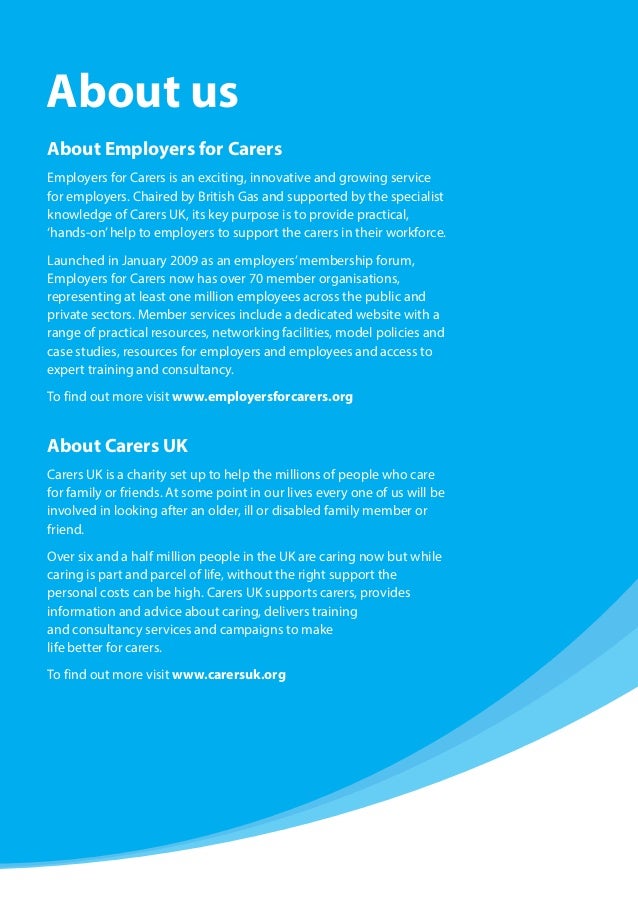 About us

About Employers for Carers

Employers for Carers is an exciting, innovative and growing service for employers. Chaired by British Gas and supported by the specialist knowledge of Carers UK, its key purpose is to provide practical, 'hands-on' help to employers to support the carers in their workforce.

Launched in January 2009 as an employers' membership forum, Employers for Carers now has over 70 member organisations, representing at least one million employees across the public and private sectors. Member services include a dedicated website with a range of practical resources, networking facilities, model policies and case studies, resources for employers and employees and access to expert training and consultancy.

To find out more visit www.employersforcarers.org

About Carers UK

Carers UK is a charity set up to help the millions of people who care for family or friends. At some point in our lives every one of us will be involved in looking after an older, ill or disabled family member or friend.

Over six and a half million people in the UK are caring now but while caring is part and parcel of life, without the right support the personal costs can be high. Carers UK supports carers, provides information and advice about caring, delivers training and consultancy services and campaigns to make life better for carers.

To find out more visit www.carersuk.org